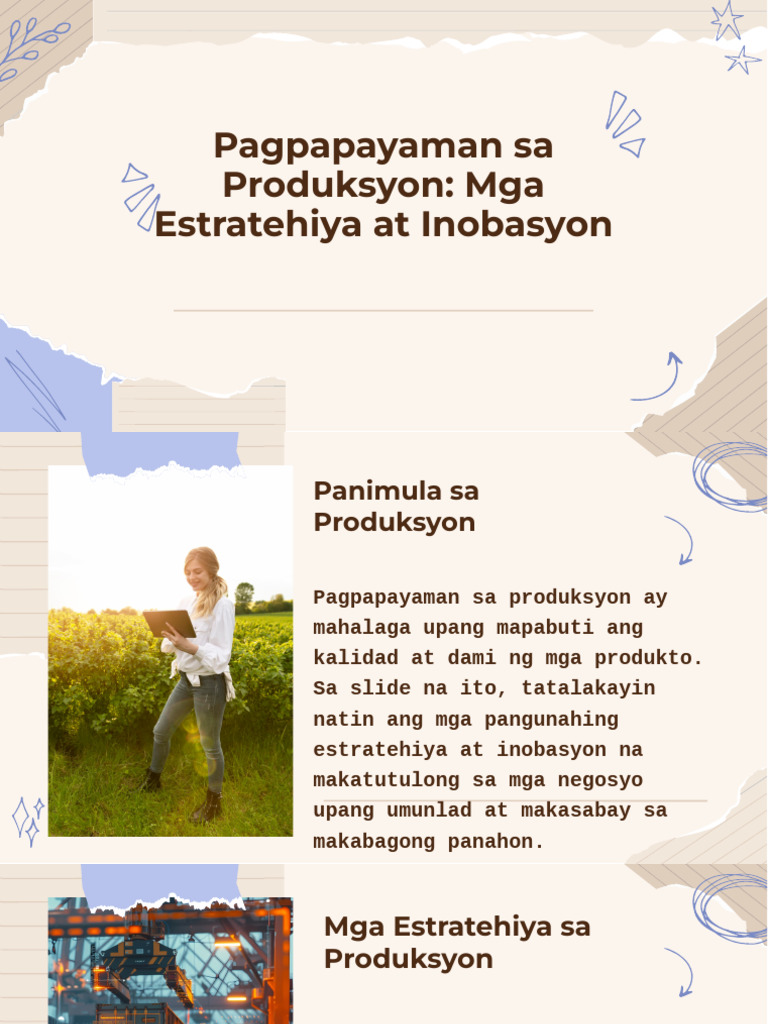 Pagpapayaman sa Produksyon: Mga Estratehiya at Inobasyon

Panimula sa Produksyon

Pagpapayaman sa produksyon ay mahalaga upang mapabuti ang kalidad at dami ng mga produkto. Sa slide na ito, tatalakayin natin ang mga pangunahing estratehiya at inobasyon na makatutulong sa mga negosyo upang umunlad at makasabay sa makabagong panahon.

Mga Estratehiya sa Produksyon